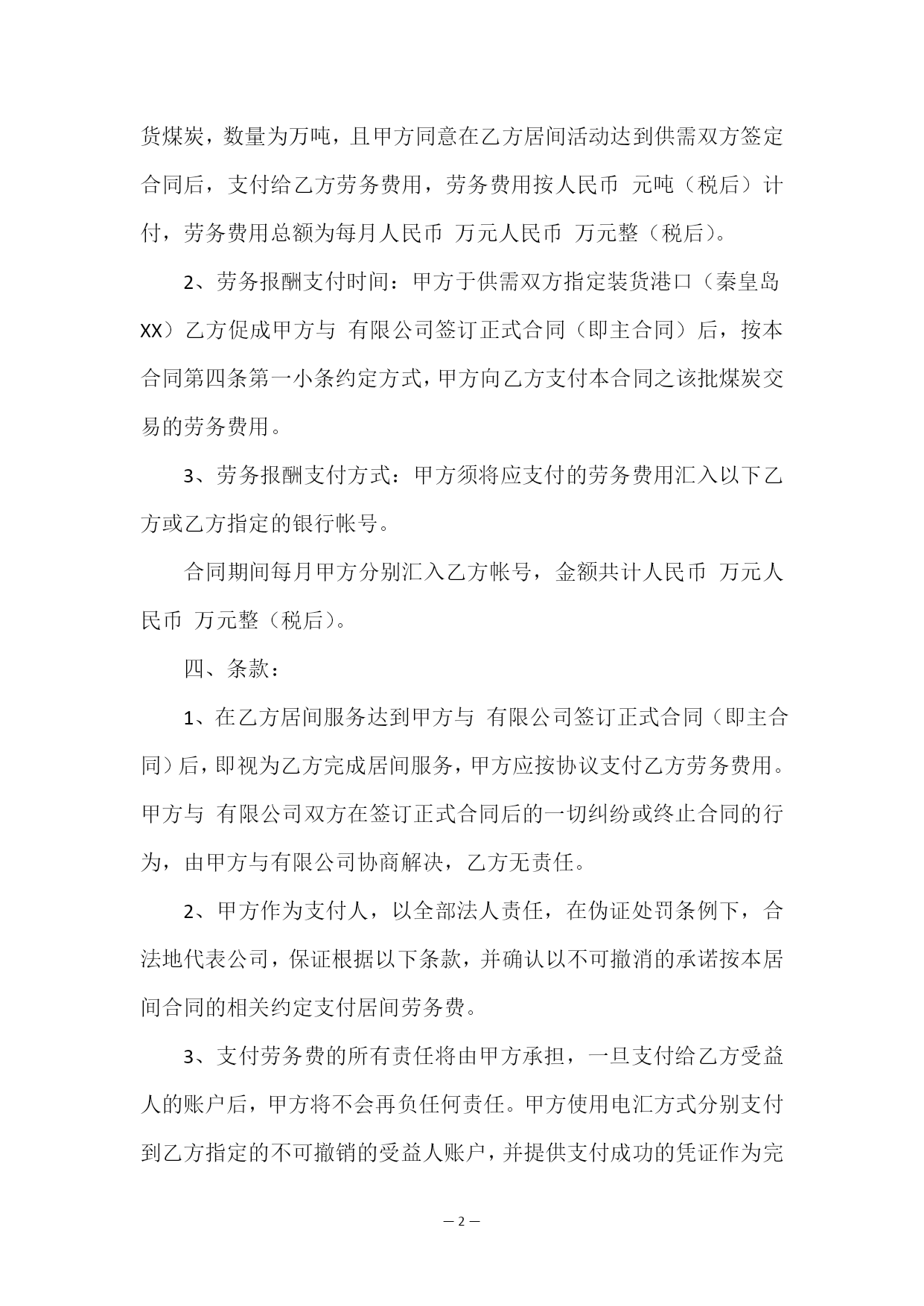 货煤炭，数量为万吨，且甲方同意在乙方居间活动达到供需双方签定合同后，支付给乙方劳务费用，劳务费用按人民币 元吨（税后）计付，劳务费用总额为每月人民币 万元人民币 万元整（税后）。

2、劳务报酬支付时间：甲方于供需双方指定装货港口（秦皇岛XX）乙方促成甲方与 有限公司签订正式合同（即主合同）后，按本合同第四条第一小条约定方式，甲方向乙方支付本合同之该批煤炭交易的劳务费用。

3、劳务报酬支付方式：甲方须将应支付的劳务费用汇入以下乙方或乙方指定的银行帐号。

合同期间每月甲方分别汇入乙方帐号，金额共计人民币 万元人民币 万元整（税后）。

四、条款：

1、在乙方居间服务达到甲方与 有限公司签订正式合同（即主合同）后，即视为乙方完成居间服务，甲方应按协议支付乙方劳务费用。甲方与 有限公司双方在签订正式合同后的一切纠纷或终止合同的行为，由甲方与有限公司协商解决，乙方无责任。

2、甲方作为支付人，以全部法人责任，在伪证处罚条例下，合法地代表公司，保证根据以下条款，并确认以不可撤消的承诺按本居间合同的相关约定支付居间劳务费。

3、支付劳务费的所有责任将由甲方承担，一旦支付给乙方受益人的账户后，甲方将不会再负任何责任。甲方使用电汇方式分别支付到乙方指定的不可撤销的受益人账户，并提供支付成功的凭证作为完

— 2 —